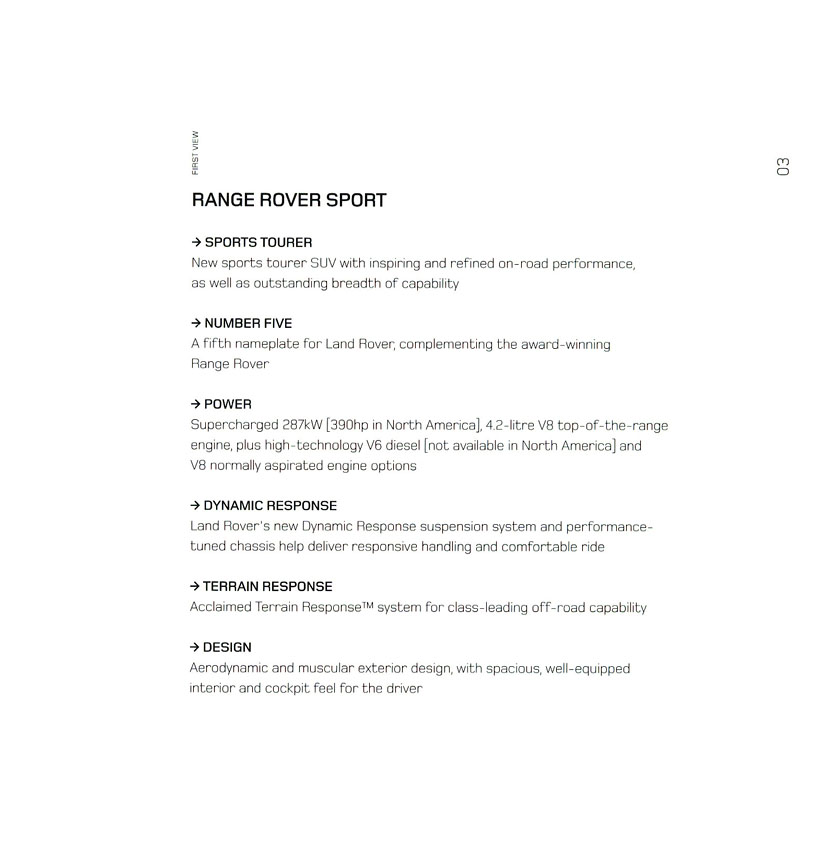 FIRST VIEW

03

RANGE ROVER SPORT

→ SPORTS TOURER
New sports tourer SUV with inspiring and refined on-road performance, as well as outstanding breadth of capability

→ NUMBER FIVE
A fifth nameplate for Land Rover, complementing the award-winning Range Rover

→ POWER
Supercharged 287kW [390hp in North America], 4.2-litre V8 top-of-the-range engine, plus high-technology V6 diesel [not available in North America] and V8 normally aspirated engine options

→ DYNAMIC RESPONSE
Land Rover's new Dynamic Response suspension system and performance-tuned chassis help deliver responsive handling and comfortable ride

→ TERRAIN RESPONSE
Acclaimed Terrain Response™ system for class-leading off-road capability

→ DESIGN
Aerodynamic and muscular exterior design, with spacious, well-equipped interior and cockpit feel for the driver